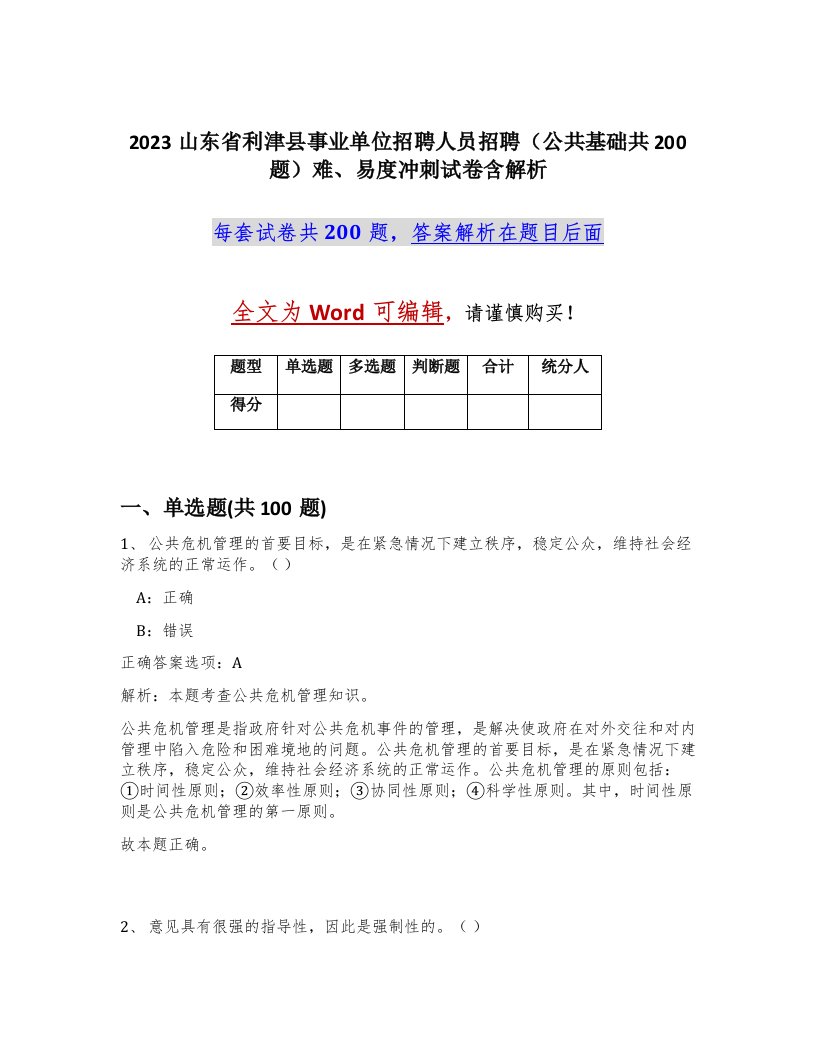 2023 山东省利津县事业单位招聘人员招聘（公共基础共 200 题）难、易度冲刺试卷含解析

每套试卷共 200 题，答案解析在题目后面

全文为 Word 可编辑，请谨慎购买！

| 题型 | 单选题 | 多选题 | 判断题 | 合计 | 统分人 |
|---|---|---|---|---|---|
| 得分 | | | | | |

一、单选题(共 100 题)

1、公共危机管理的首要目标，是在紧急情况下建立秩序，稳定公众，维持社会经济系统的正常运作。（）

A：正确

B：错误

正确答案选项：A

解析：本题考查公共危机管理知识。

公共危机管理是指政府针对公共危机事件的管理，是解决使政府在对外交往和对内管理中陷入危险和困难境地的问题。公共危机管理的首要目标，是在紧急情况下建立秩序，稳定公众，维持社会经济系统的正常运作。公共危机管理的原则包括：①时间性原则；②效率性原则；③协同性原则；④科学性原则。其中，时间性原则是公共危机管理的第一原则。

故本题正确。

2、意见具有很强的指导性，因此是强制性的。（）